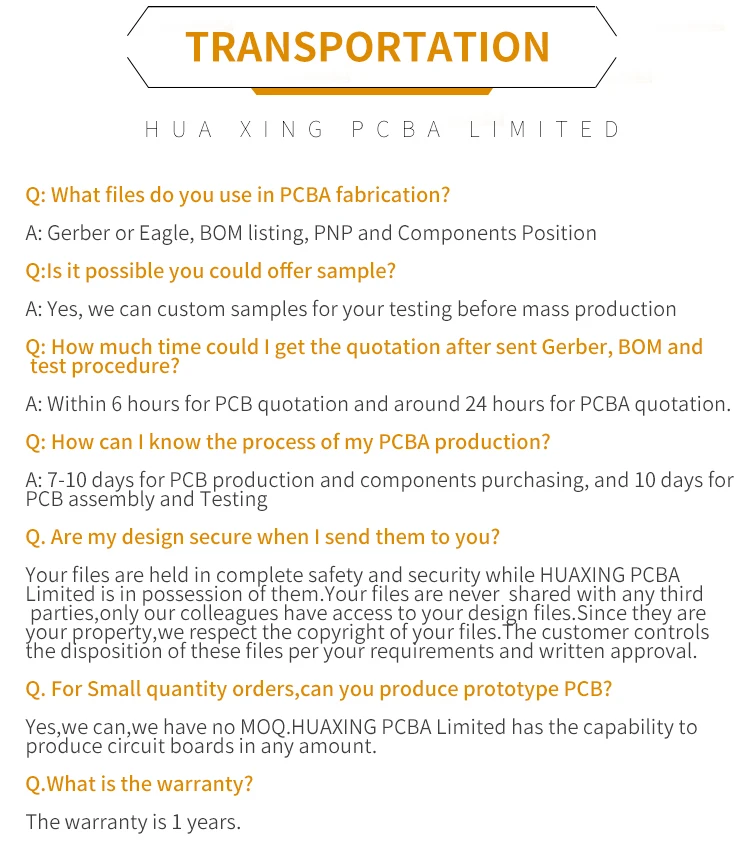 TRANSPORTATION

HUA XING PCBA LIMITED

Q: What files do you use in PCBA fabrication?

A: Gerber or Eagle, BOM listing, PNP and Components Position

Q:Is it possible you could offer sample?

A: Yes, we can custom samples for your testing before mass production

Q: How much time could I get the quotation after sent Gerber, BOM and test procedure?

A: Within 6 hours for PCB quotation and around 24 hours for PCBA quotation.

Q: How can I know the process of my PCBA production?

A: 7-10 days for PCB production and components purchasing, and 10 days for PCB assembly and Testing

Q. Are my design secure when I send them to you?

Your files are held in complete safety and security while HUAXING PCBA Limited is in possession of them.Your files are never shared with any third parties,only our colleagues have access to your design files.Since they are your property,we respect the copyright of your files.The customer controls the disposition of these files per your requirements and written approval.

Q. For Small quantity orders,can you produce prototype PCB?

Yes,we can,we have no MOQ.HUAXING PCBA Limited has the capability to produce circuit boards in any amount.

Q.What is the warranty?

The warranty is 1 years.